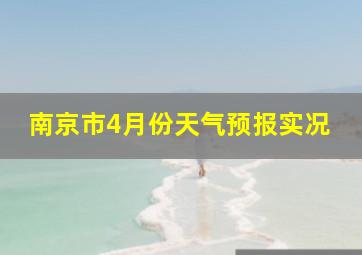 南京市4月份天气预报实况